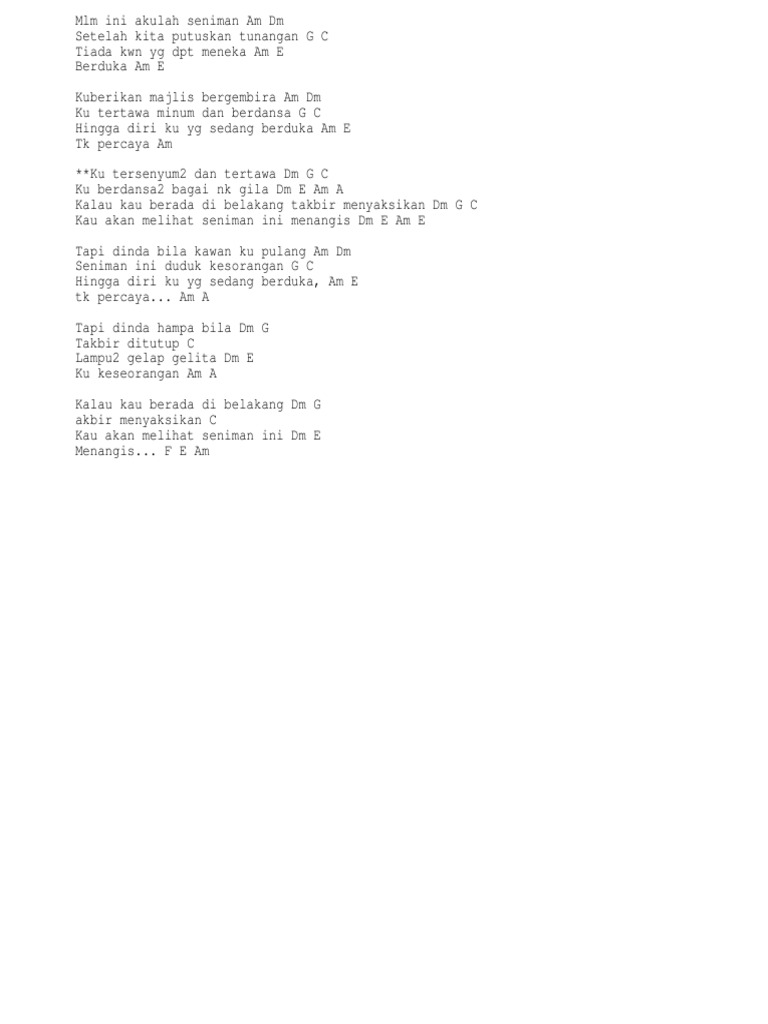 Mlm ini akulah seniman Am Dm
Setelah kita putuskan tunangan G C
Tiada kwn yg dpt meneka Am E
Berduka Am E

Kuberikan majlis bergembira Am Dm
Ku tertawa minum dan berdansa G C
Hingga diri ku yg sedang berduka Am E
Tk percaya Am

**Ku tersenyum2 dan tertawa Dm G C
Ku berdansa2 bagai nk gila Dm E Am A
Kalau kau berada di belakang takbir menyaksikan Dm G C
Kau akan melihat seniman ini menangis Dm E Am E

Tapi dinda bila kawan ku pulang Am Dm
Seniman ini duduk kesorangan G C
Hingga diri ku yg sedang berduka, Am E
tk percaya... Am A

Tapi dinda hampa bila Dm G
Takbir ditutup C
Lampu2 gelap gelita Dm E
Ku keseorangan Am A

Kalau kau berada di belakang Dm G
akbir menyaksikan C
Kau akan melihat seniman ini Dm E
Menangis... F E Am